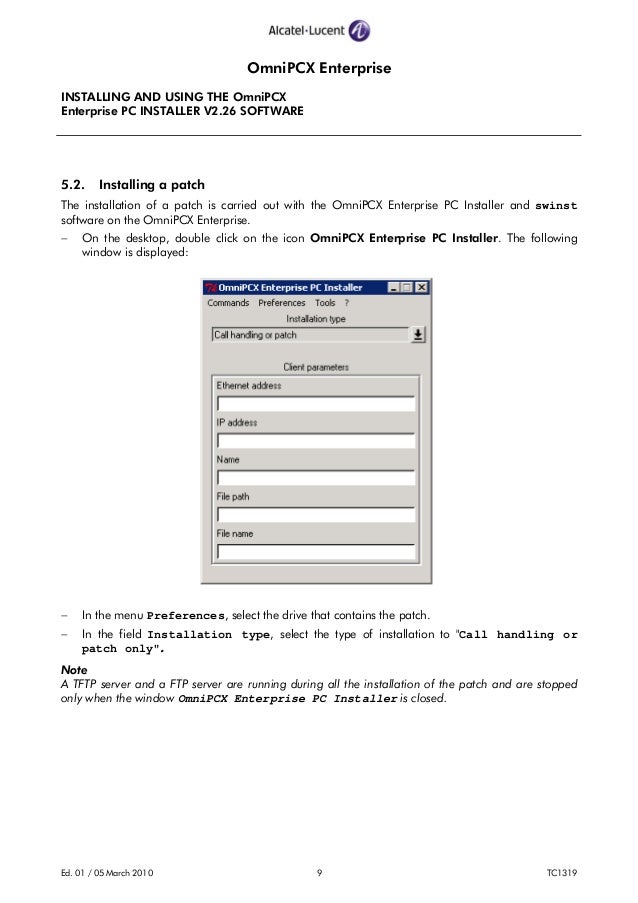 Alcatel·Lucent

OmniPCX Enterprise

INSTALLING AND USING THE OmniPCX Enterprise PC INSTALLER V2.26 SOFTWARE

5.2. Installing a patch

The installation of a patch is carried out with the OmniPCX Enterprise PC Installer and swinst software on the OmniPCX Enterprise.

– On the desktop, double click on the icon OmniPCX Enterprise PC Installer. The following window is displayed:

OmniPCX Enterprise PC Installer

Commands Preferences Tools ?

Installation type

Call handling or patch

Client parameters

Ethernet address

IP address

Name

File path

File name

– In the menu Preferences, select the drive that contains the patch.

– In the field Installation type, select the type of installation to "Call handling or patch only".

Note

A TFTP server and a FTP server are running during all the installation of the patch and are stopped only when the window OmniPCX Enterprise PC Installer is closed.

Ed. 01 / 05 March 2010 9 TC1319